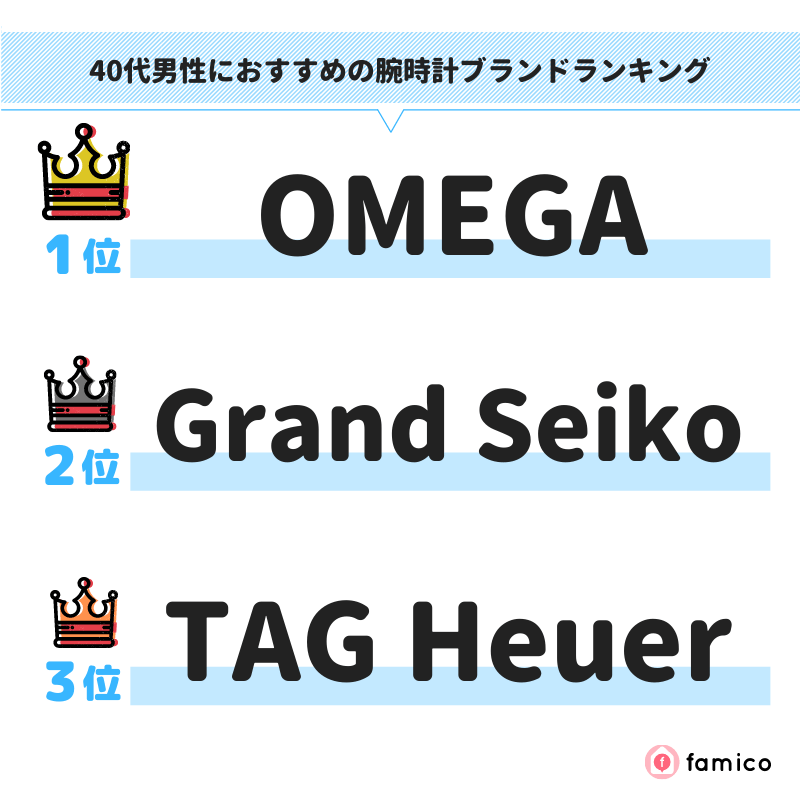 40代男性におすすめの腕時計ブランドランキング

1位 OMEGA

2位 Grand Seiko

3位 TAG Heuer

famico